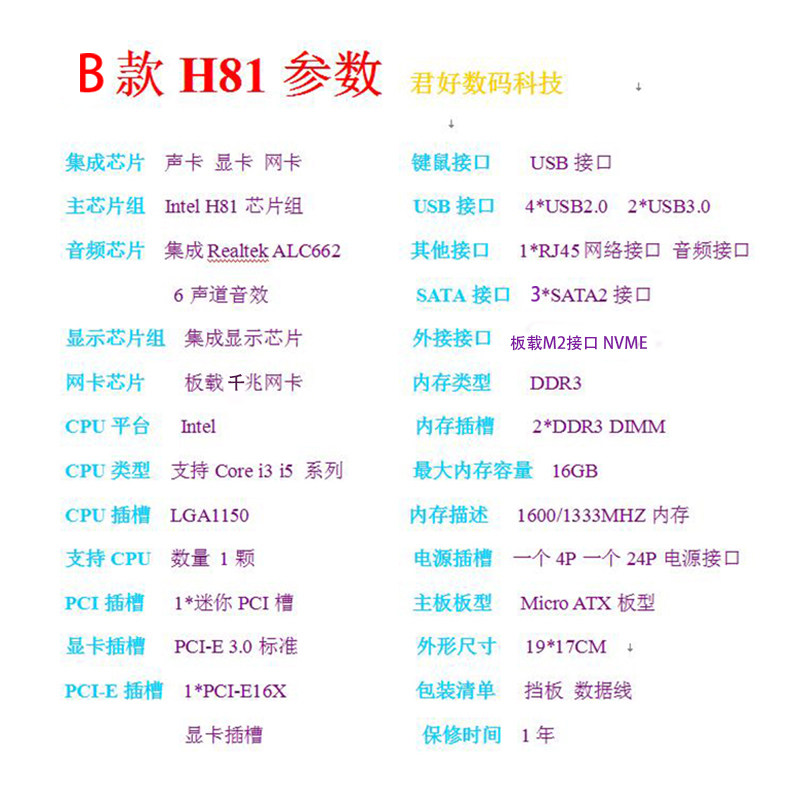 B 款 H81 参数 君好数码科技

集成芯片 声卡 显卡 网卡
主芯片组 Intel H81 芯片组
音频芯片 集成 Realtek ALC662 6 声道音效
显示芯片组 集成显示芯片
网卡芯片 板载千兆网卡
CPU 平台 Intel
CPU 类型 支持 Core i3 i5 系列
CPU 插槽 LGA1150
支持 CPU 数量 1 颗
PCI 插槽 1*迷你 PCI 槽
显卡插槽 PCI-E 3.0 标准
PCI-E 插槽 1*PCI-E16X 显卡插槽

键鼠接口 USB 接口
USB 接口 4*USB2.0 2*USB3.0
其他接口 1*RJ45 网络接口 音频接口
SATA 接口 3*SATA2 接口
外接接口 板载M2接口 NVME
内存类型 DDR3
内存插槽 2*DDR3 DIMM
最大内存容量 16GB
内存描述 1600/1333MHZ 内存
电源插槽 一个 4P 一个 24P 电源接口
主板板型 Micro ATX 板型
外形尺寸 19*17CM
包装清单 挡板 数据线
保修时间 1 年